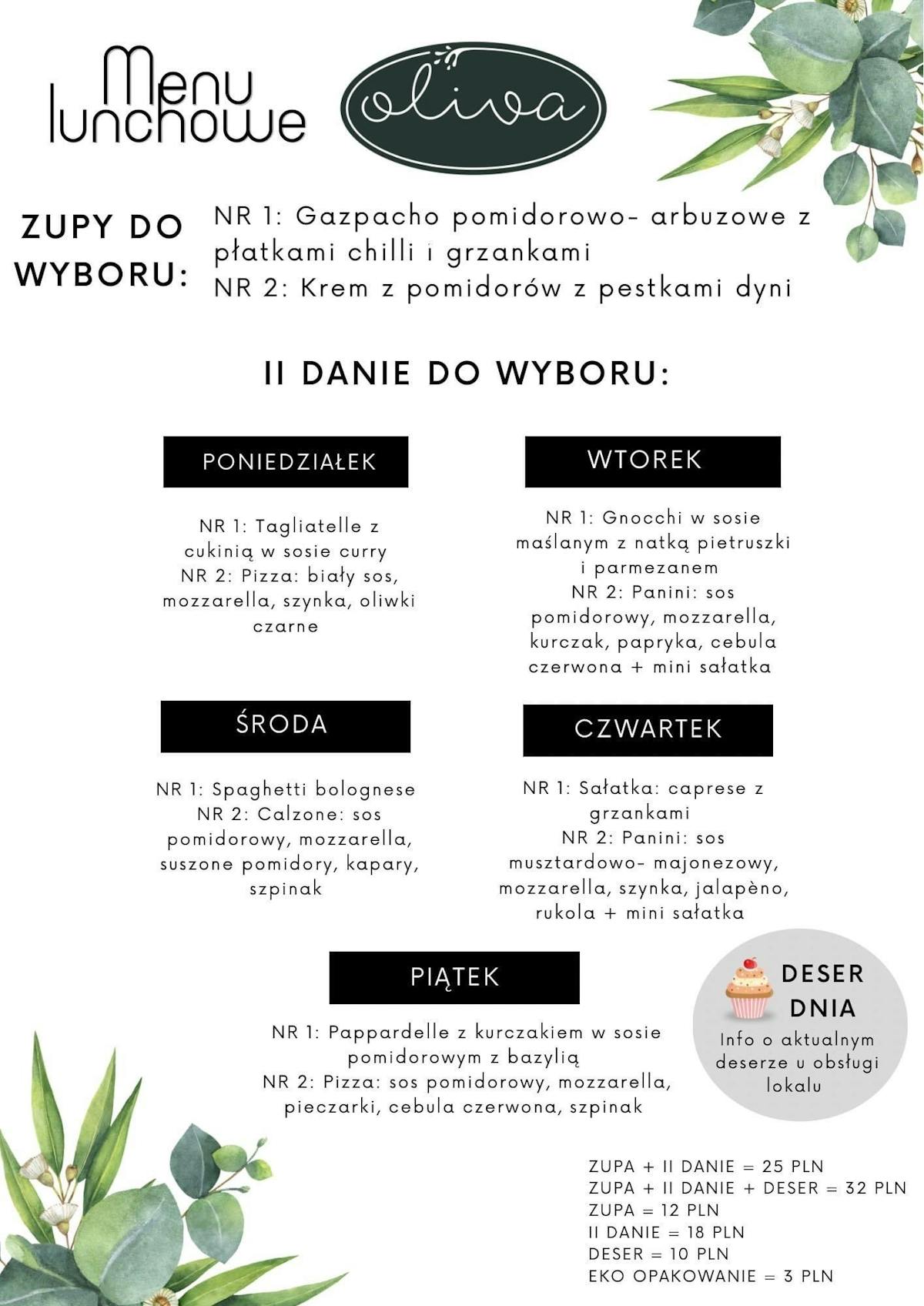 Menu lunchowe

oliva

ZUPY DO WYBORU:

NR 1: Gazpacho pomidorowo- arbuzowe z płatkami chilli i grzankami
NR 2: Krem z pomidorów z pestkami dyni

II DANIE DO WYBORU:

PONIEDZIAŁEK

NR 1: Tagliatelle z cukinią w sosie curry
NR 2: Pizza: biały sos, mozzarella, szynka, oliwki czarne

WTOREK

NR 1: Gnocchi w sosie maślanym z natką pietruszki i parmezanem
NR 2: Panini: sos pomidorowy, mozzarella, kurczak, papryka, cebula czerwona + mini sałatka

ŚRODA

NR 1: Spaghetti bolognese
NR 2: Calzone: sos pomidorowy, mozzarella, suszone pomidory, kapary, szpinak

CZWARTEK

NR 1: Sałatka: caprese z grzankami
NR 2: Panini: sos musztardowo- majonezowy, mozzarella, szynka, jalapèno, rukola + mini sałatka

PIĄTEK

NR 1: Pappardelle z kurczakiem w sosie pomidorowym z bazylią
NR 2: Pizza: sos pomidorowy, mozzarella, pieczarki, cebula czerwona, szpinak

DESER DNIA
Info o aktualnym deserze u obsługi lokalu

ZUPA + II DANIE = 25 PLN
ZUPA + II DANIE + DESER = 32 PLN
ZUPA = 12 PLN
II DANIE = 18 PLN
DESER = 10 PLN
EKO OPAKOWANIE = 3 PLN